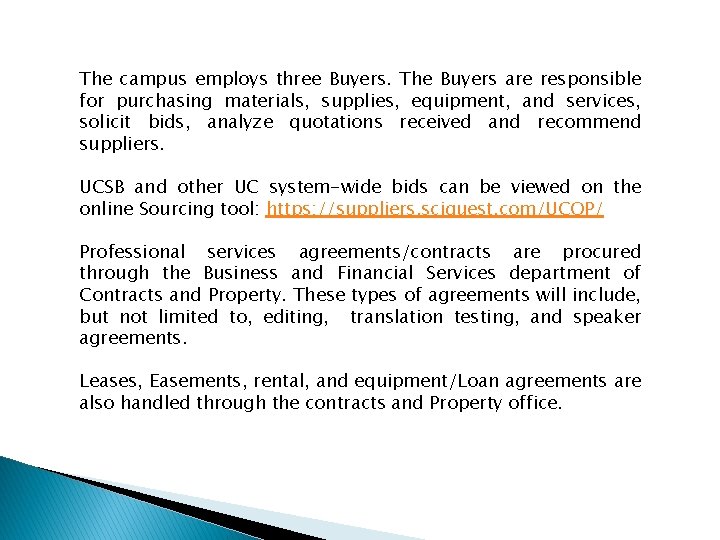 The campus employs three Buyers. The Buyers are responsible for purchasing materials, supplies, equipment, and services, solicit bids, analyze quotations received and recommend suppliers.

UCSB and other UC system-wide bids can be viewed on the online Sourcing tool: https://suppliers.sciquest.com/UCOP/

Professional services agreements/contracts are procured through the Business and Financial Services department of Contracts and Property. These types of agreements will include, but not limited to, editing, translation testing, and speaker agreements.

Leases, Easements, rental, and equipment/Loan agreements are also handled through the contracts and Property office.